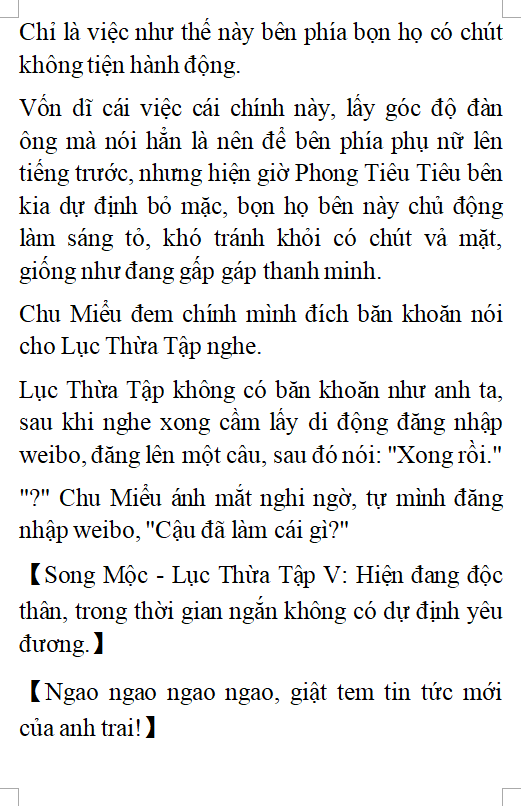 Chỉ là việc như thế này bên phía bọn họ có chút không tiện hành động.

Vốn dĩ cái việc cái chính này, lấy góc độ đàn ông mà nói hẳn là nên để bên phía phụ nữ lên tiếng trước, nhưng hiện giờ Phong Tiêu Tiêu bên kia dự định bỏ mặc, bọn họ bên này chủ động làm sáng tỏ, khó tránh khỏi có chút vả mặt, giống như đang gấp gáp thanh minh.

Chu Miểu đem chính mình đích băn khoăn nói cho Lục Thừa Tập nghe.

Lục Thừa Tập không có băn khoăn như anh ta, sau khi nghe xong cầm lấy di động đăng nhập weibo, đăng lên một câu, sau đó nói: "Xong rồi."

"?" Chu Miểu ánh mắt nghi ngờ, tự mình đăng nhập weibo, "Cậu đã làm cái gì?"

【Song Mộc - Lục Thừa Tập V: Hiện đang độc thân, trong thời gian ngắn không có dự định yêu đương.】

【Ngao ngao ngao ngao, giật tem tin tức mới của anh trai!】